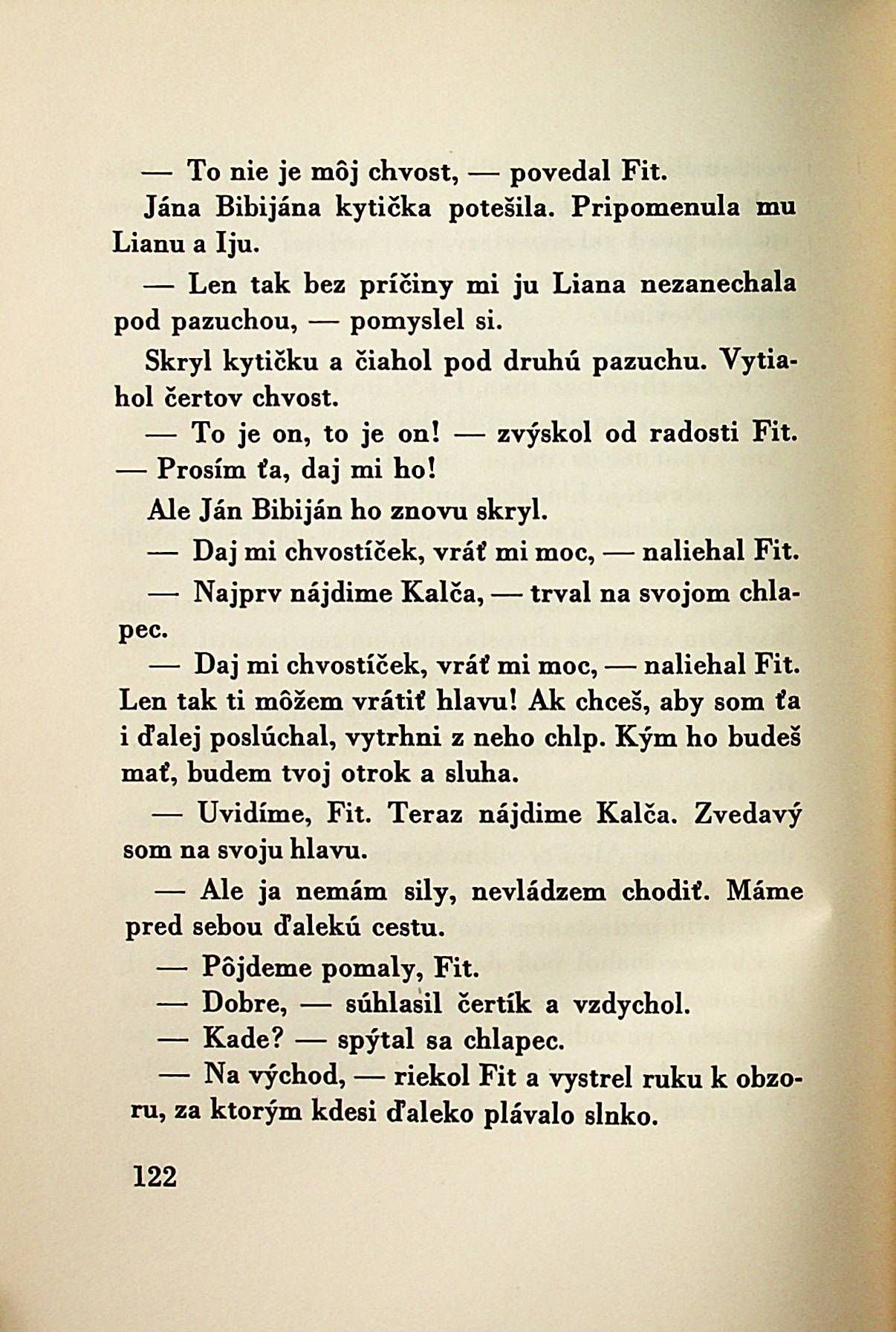 — To nie je môj chvost, — povedal Fit.

Jána Bibijána kytička potešila. Pripomenula mu Lianu a Iju.

— Len tak bez príčiny mi ju Liana nezanechala pod pazuchou, — pomyslel si.

Skryl kytičku a čiahol pod druhú pazuchu. Vytiahol čertov chvost.

— To je on, to je on! — zvýskol od radosti Fit. — Prosím ťa, daj mi ho!

Ale Ján Bibiján ho znovu skryl.

— Daj mi chvostíček, vráť mi moc, — naliehal Fit.

— Najprv nájdime Kalča, — trval na svojom chlapec.

— Daj mi chvostíček, vráť mi moc, — naliehal Fit. Len tak ti môžem vrátiť hlavu! Ak chceš, aby som ťa i ďalej poslúchal, vytrhni z neho chlp. Kým ho budeš mať, budem tvoj otrok a sluha.

— Uvidíme, Fit. Teraz nájdime Kalča. Zvedavý som na svoju hlavu.

— Ale ja nemám sily, nevládzem chodiť. Máme pred sebou ďalekú cestu.

— Pôjdeme pomaly, Fit.

— Dobre, — súhlasil čertík a vzdychol.

— Kade? — spýtal sa chlapec.

— Na východ, — riekol Fit a vystrel ruku k obzoru, za ktorým kdesi ďaleko plávalo slnko.

122